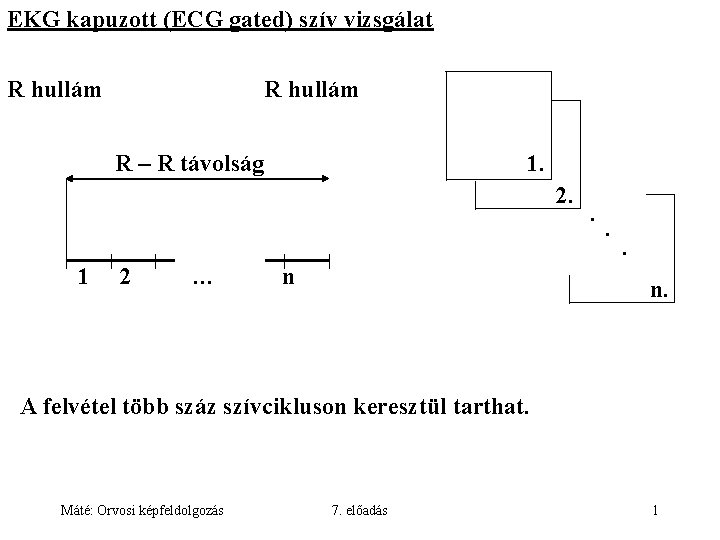 EKG kapuzott (ECG gated) szív vizsgálat

R hullám

R hullám

R – R távolság

1 2 … n

1.

2.

. . .

n.

A felvétel több száz szívcikluson keresztül tarthat.

Máté: Orvosi képfeldolgozás

7. előadás

1